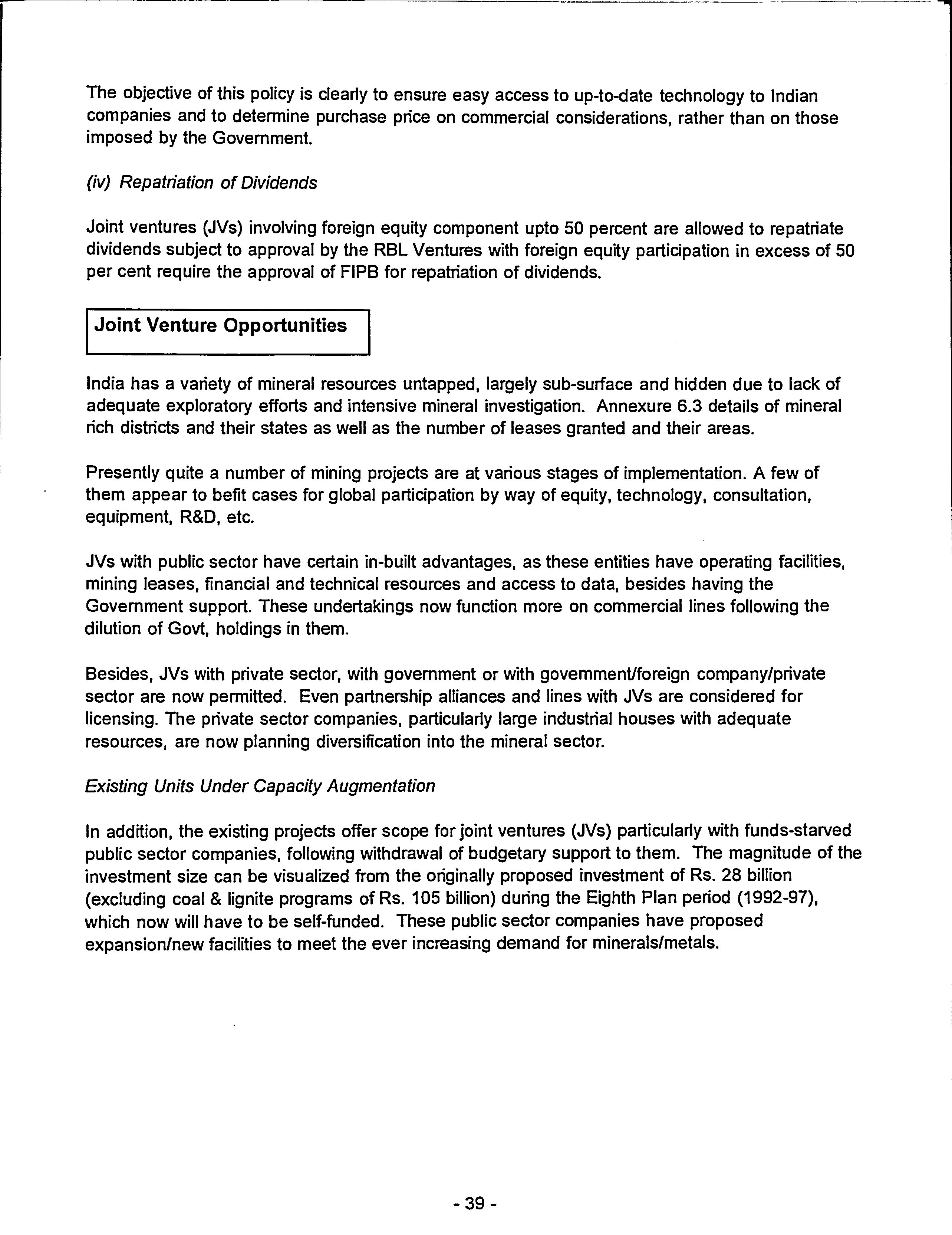 The objective of this policy is clearly to ensure easy access to up-to-date technology to Indian companies and to determine purchase price on commercial considerations, rather than on those imposed by the Government.

(iv) Repatriation of Dividends

Joint ventures (JVs) involving foreign equity component upto 50 percent are allowed to repatriate dividends subject to approval by the RBL Ventures with foreign equity participation in excess of 50 per cent require the approval of FIPB for repatriation of dividends.

Joint Venture Opportunities

India has a variety of mineral resources untapped, largely sub-surface and hidden due to lack of adequate exploratory efforts and intensive mineral investigation. Annexure 6.3 details of mineral rich districts and their states as well as the number of leases granted and their areas.

Presently quite a number of mining projects are at various stages of implementation. A few of them appear to befit cases for global participation by way of equity, technology, consultation, equipment, R&D, etc.

JVs with public sector have certain in-built advantages, as these entities have operating facilities, mining leases, financial and technical resources and access to data, besides having the Government support. These undertakings now function more on commercial lines following the dilution of Govt, holdings in them.

Besides, JVs with private sector, with government or with government/foreign company/private sector are now permitted. Even partnership alliances and lines with JVs are considered for licensing. The private sector companies, particularly large industrial houses with adequate resources, are now planning diversification into the mineral sector.

Existing Units Under Capacity Augmentation

In addition, the existing projects offer scope for joint ventures (JVs) particularly with funds-starved public sector companies, following withdrawal of budgetary support to them. The magnitude of the investment size can be visualized from the originally proposed investment of Rs. 28 billion (excluding coal & lignite programs of Rs. 105 billion) during the Eighth Plan period (1992-97), which now will have to be self-funded. These public sector companies have proposed expansion/new facilities to meet the ever increasing demand for minerals/metals.

- 39 -